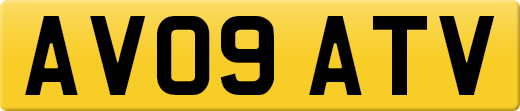 AV09 ATV